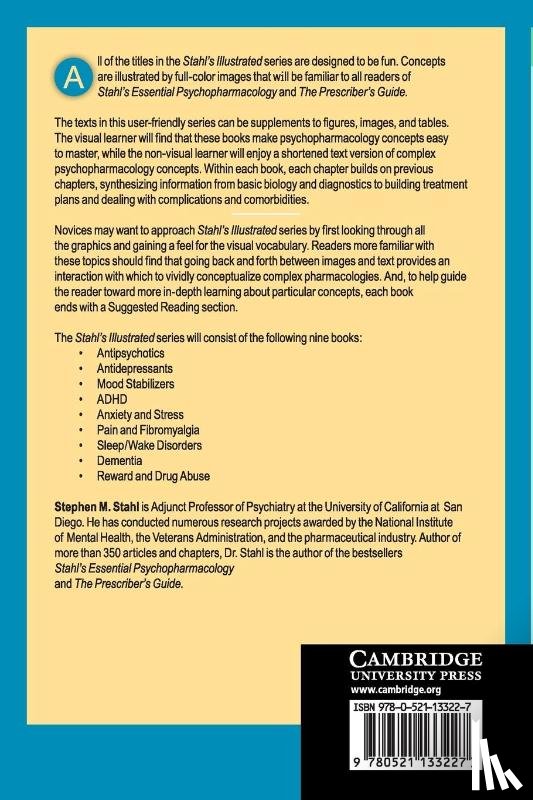 All of the titles in the Stahl's Illustrated series are designed to be fun. Concepts are illustrated by full-color images that will be familiar to all readers of Stahl's Essential Psychopharmacology and The Prescriber's Guide.

The texts in this user-friendly series can be supplements to figures, images, and tables. The visual learner will find that these books make psychopharmacology concepts easy to master, while the non-visual learner will enjoy a shortened text version of complex psychopharmacology concepts. Within each book, each chapter builds on previous chapters, synthesizing information from basic biology and diagnostics to building treatment plans and dealing with complications and comorbidities.

Novices may want to approach Stahl's Illustrated series by first looking through all the graphics and gaining a feel for the visual vocabulary. Readers more familiar with these topics should find that going back and forth between images and text provides an interaction with which to vividly conceptualize complex pharmacologies. And, to help guide the reader toward more in-depth learning about particular concepts, each book ends with a Suggested Reading section.

The Stahl's Illustrated series will consist of the following nine books:
• Antipsychotics
• Antidepressants
• Mood Stabilizers
• ADHD
• Anxiety and Stress
• Pain and Fibromyalgia
• Sleep/Wake Disorders
• Dementia
• Reward and Drug Abuse

Stephen M. Stahl is Adjunct Professor of Psychiatry at the University of California at San Diego. He has conducted numerous research projects awarded by the National Institute of Mental Health, the Veterans Administration, and the pharmaceutical industry. Author of more than 350 articles and chapters, Dr. Stahl is the author of the bestsellers Stahl's Essential Psychopharmacology and The Prescriber's Guide.

CAMBRIDGE
UNIVERSITY PRESS
www.cambridge.org

ISBN 978-0-521-13322-7

9 780521 133227